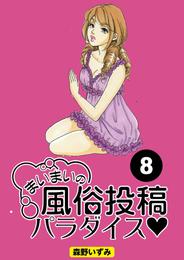 8

まいまいの
風俗投稿
パラダイス♥

森野いずみ